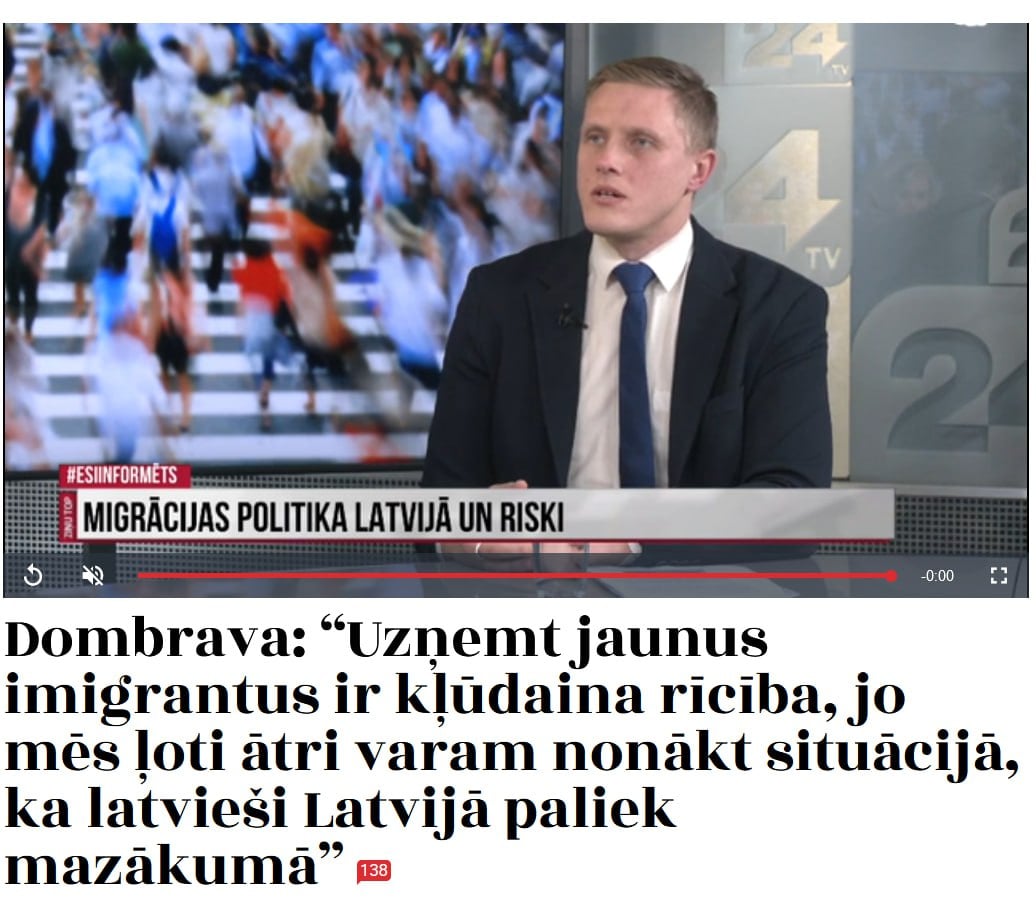 24 TV
24 TV
24

#ESIINFORMĒTS
ZIŅU TOP
MIGRĀCIJAS POLITIKA LATVIJĀ UN RISKI

-0:00

Dombrava: “Uzņemt jaunus imigrantus ir kļūdaina rīcība, jo mēs ļoti ātri varam nonākt situācijā, ka latvieši Latvijā paliek mazākumā” 138